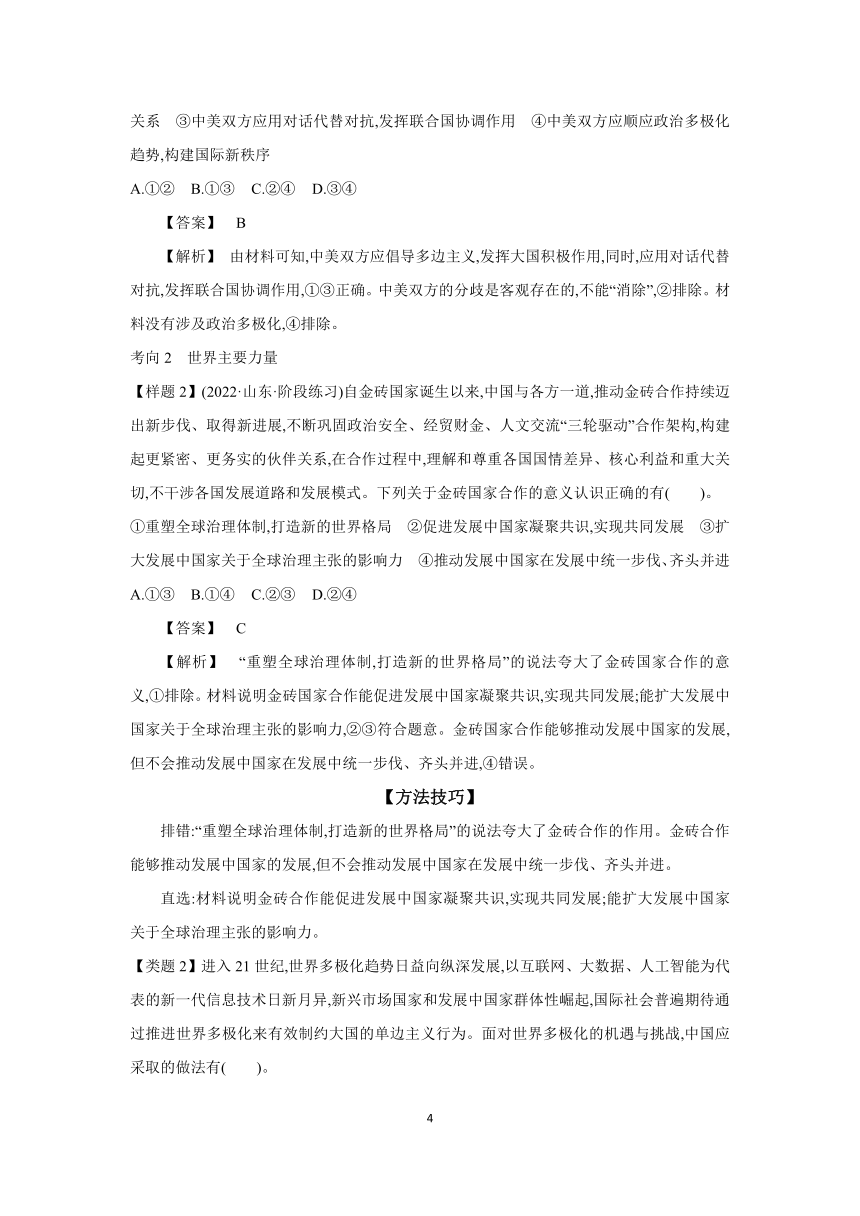 关系　③中美双方应用对话代替对抗,发挥联合国协调作用　④中美双方应顺应政治多极化趋势,构建国际新秩序

A.①②　B.①③　C.②④　D.③④

【答案】　B

【解析】　由材料可知,中美双方应倡导多边主义,发挥大国积极作用,同时,应用对话代替对抗,发挥联合国协调作用,①③正确。中美双方的分歧是客观存在的,不能“消除”,②排除。材料没有涉及政治多极化,④排除。

考向 2　世界主要力量

【样题 2】(2022·山东·阶段练习)自金砖国家诞生以来,中国与各方一道,推动金砖合作持续迈出新步伐、取得新进展,不断巩固政治安全、经贸财金、人文交流“三轮驱动”合作架构,构建起更紧密、更务实的伙伴关系,在合作过程中,理解和尊重各国国情差异、核心利益和重大关切,不干涉各国发展道路和发展模式。下列关于金砖国家合作的意义认识正确的有(　　)。

①重塑全球治理体制,打造新的世界格局　②促进发展中国家凝聚共识,实现共同发展　③扩大发展中国家关于全球治理主张的影响力　④推动发展中国家在发展中统一步伐、齐头并进

A.①③　B.①④　C.②③　D.②④

【答案】　C

【解析】　“重塑全球治理体制,打造新的世界格局”的说法夸大了金砖国家合作的意义,①排除。材料说明金砖国家合作能促进发展中国家凝聚共识,实现共同发展;能扩大发展中国家关于全球治理主张的影响力,②③符合题意。金砖国家合作能够推动发展中国家的发展,但不会推动发展中国家在发展中统一步伐、齐头并进,④错误。

【方法技巧】

排错:“重塑全球治理体制,打造新的世界格局”的说法夸大了金砖合作的作用。金砖合作能够推动发展中国家的发展,但不会推动发展中国家在发展中统一步伐、齐头并进。

直选:材料说明金砖合作能促进发展中国家凝聚共识,实现共同发展;能扩大发展中国家关于全球治理主张的影响力。

【类题 2】进入 21 世纪,世界多极化趋势日益向纵深发展,以互联网、大数据、人工智能为代表的新一代信息技术日新月异,新兴市场国家和发展中国家群体性崛起,国际社会普遍期待通过推进世界多极化来有效制约大国的单边主义行为。面对世界多极化的机遇与挑战,中国应采取的做法有(　　)。

4